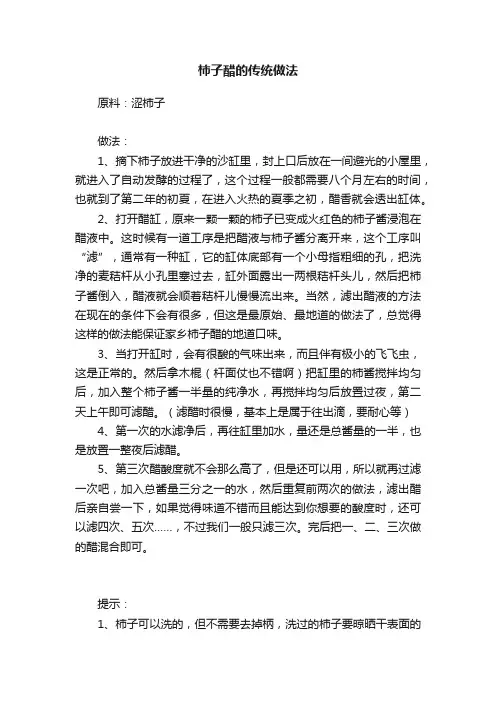 柿子醋的传统做法

原料：涩柿子

做法：

1、摘下柿子放进干净的沙缸里，封上口后放在一间避光的小屋里，就进入了自动发酵的过程了，这个过程一般都需要八个月左右的时间，也就到了第二年的初夏，在进入火热的夏季之初，醋香就会透出缸体。

2、打开醋缸，原来一颗一颗的柿子已变成火红色的柿子酱浸泡在醋液中。这时候有一道工序是把醋液与柿子酱分离开来，这个工序叫“滤”，通常有一种缸，它的缸体底部有一个小母指粗细的孔，把洗净的麦秸杆从小孔里塞过去，缸外面露出一两根秸杆头儿，然后把柿子酱倒入，醋液就会顺着秸杆儿慢慢流出来。当然，滤出醋液的方法在现在的条件下会有很多，但这是最原始、最地道的做法了，总觉得这样的做法能保证家乡柿子醋的地道口味。

3、当打开缸时，会有很酸的气味出来，而且伴有极小的飞飞虫，这是正常的。然后拿木棍（杆面仗也不错啊）把缸里的柿酱搅拌均匀后，加入整个柿子酱一半量的纯净水，再搅拌均匀后放置过夜，第二天上午即可滤醋。（滤醋时很慢，基本上是属于往出滴，要耐心等）

4、第一次的水滤净后，再往缸里加水，量还是总酱量的一半，也是放置一整夜后滤醋。

5、第三次醋酸度就不会那么高了，但是还可以用，所以就再过滤一次吧，加入总酱量三分之一的水，然后重复前两次的做法，滤出醋后亲自尝一下，如果觉得味道不错而且能达到你想要的酸度时，还可以滤四次、五次……，不过我们一般只滤三次。完后把一、二、三次做的醋混合即可。

提示：

1、柿子可以洗的，但不需要去掉柄，洗过的柿子要晾晒干表面的